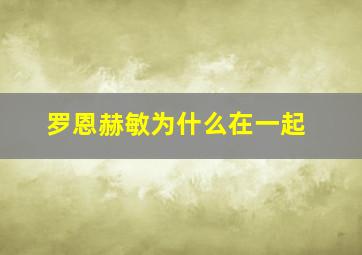 罗恩赫敏为什么在一起